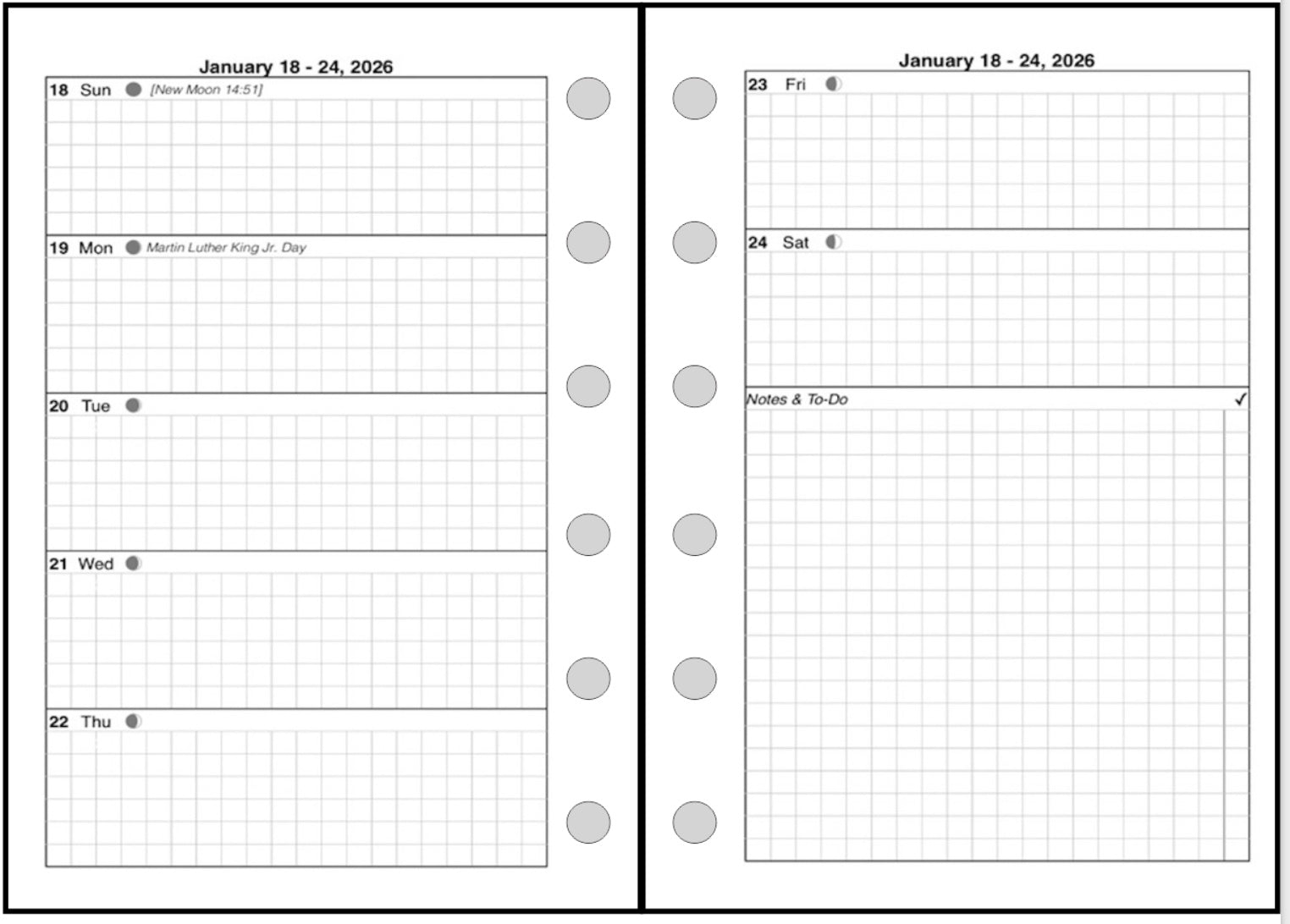 January 18 - 24, 2026

18 Sun [New Moon 14:51]

19 Mon Martin Luther King Jr. Day

20 Tue

21 Wed

22 Thu

January 18 - 24, 2026

23 Fri

24 Sat

Notes & To-Do ✓